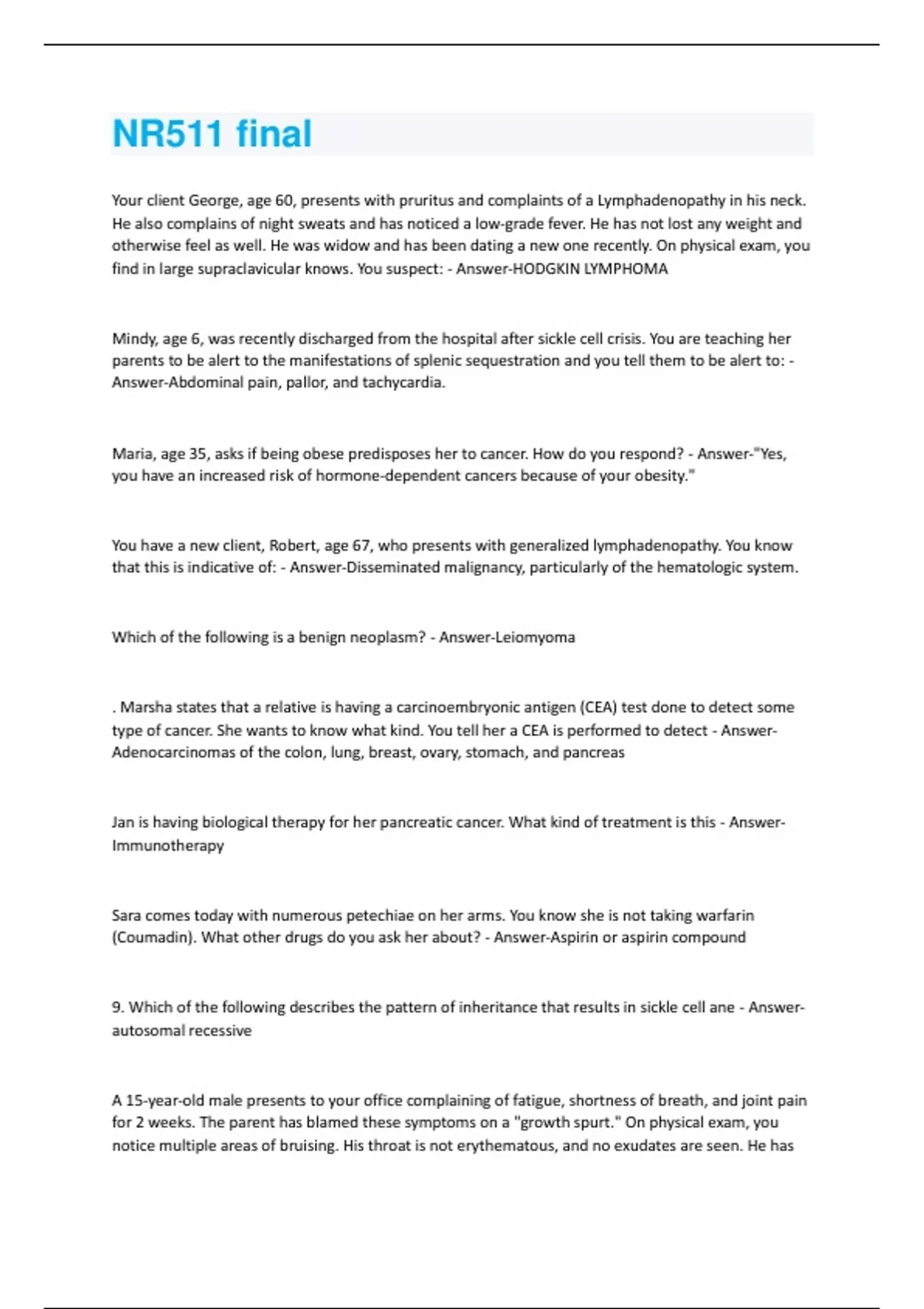 NR511 final

Your client George, age 60, presents with pruritus and complaints of a Lymphadenopathy in his neck. He also complains of night sweats and has noticed a low-grade fever. He has not lost any weight and otherwise feel as well. He was widow and has been dating a new one recently. On physical exam, you find in large supraclavicular knows. You suspect: - Answer-HODGKIN LYMPHOMA

Mindy, age 6, was recently discharged from the hospital after sickle cell crisis. You are teaching her parents to be alert to the manifestations of splenic sequestration and you tell them to be alert to: - Answer-Abdominal pain, pallor, and tachycardia.

Maria, age 35, asks if being obese predisposes her to cancer. How do you respond? - Answer-"Yes, you have an increased risk of hormone-dependent cancers because of your obesity."

You have a new client, Robert, age 67, who presents with generalized lymphadenopathy. You know that this is indicative of: - Answer-Disseminated malignancy, particularly of the hematologic system.

Which of the following is a benign neoplasm? - Answer-Leiomyoma

. Marsha states that a relative is having a carcinoembryonic antigen (CEA) test done to detect some type of cancer. She wants to know what kind. You tell her a CEA is performed to detect - Answer-Adenocarcinomas of the colon, lung, breast, ovary, stomach, and pancreas

Jan is having biological therapy for her pancreatic cancer. What kind of treatment is this - Answer-Immunotherapy

Sara comes today with numerous petechiae on her arms. You know she is not taking warfarin (Coumadin). What other drugs do you ask her about? - Answer-Aspirin or aspirin compound

9. Which of the following describes the pattern of inheritance that results in sickle cell ane - Answer-autosomal recessive

A 15-year-old male presents to your office complaining of fatigue, shortness of breath, and joint pain for 2 weeks. The parent has blamed these symptoms on a "growth spurt." On physical exam, you notice multiple areas of bruising. His throat is not erythematous, and no exudates are seen. He has